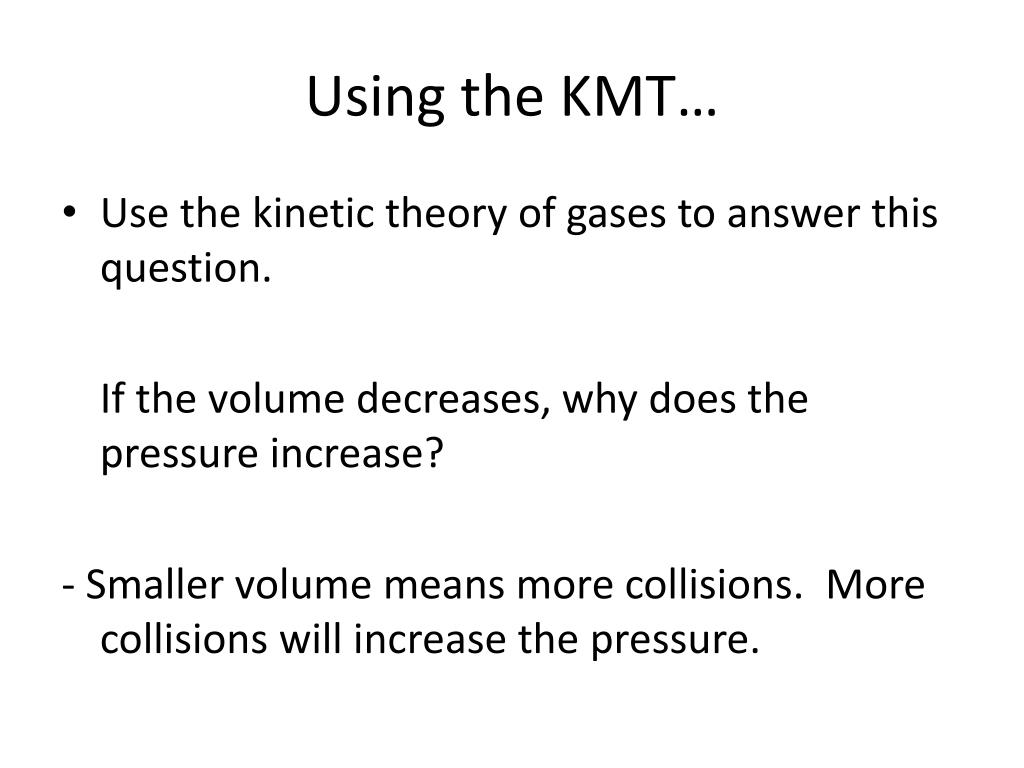 Using the KMT…

• Use the kinetic theory of gases to answer this question.

If the volume decreases, why does the pressure increase?

- Smaller volume means more collisions. More collisions will increase the pressure.